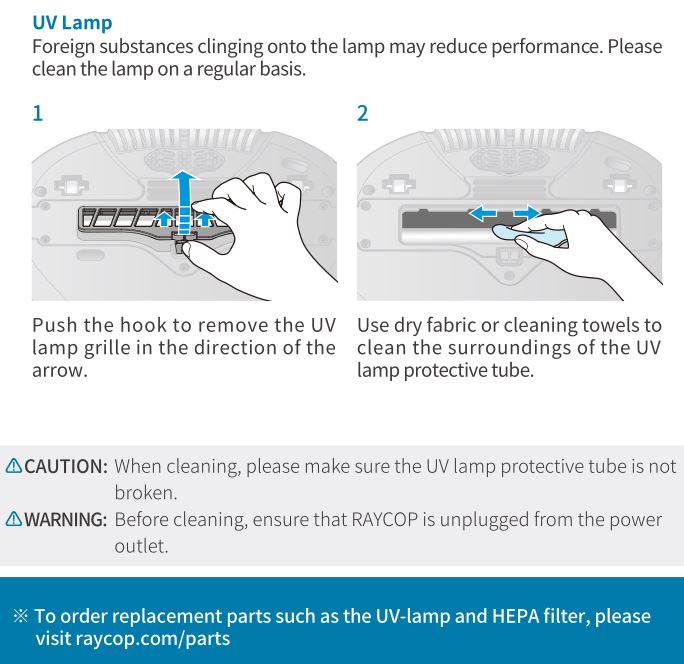 UV Lamp
Foreign substances clinging onto the lamp may reduce performance. Please clean the lamp on a regular basis.

1

Push the hook to remove the UV lamp grille in the direction of the arrow.

2

Use dry fabric or cleaning towels to clean the surroundings of the UV lamp protective tube.

⚠CAUTION: When cleaning, please make sure the UV lamp protective tube is not broken.
⚠WARNING: Before cleaning, ensure that RAYCOP is unplugged from the power outlet.

※ To order replacement parts such as the UV-lamp and HEPA filter, please visit raycop.com/parts